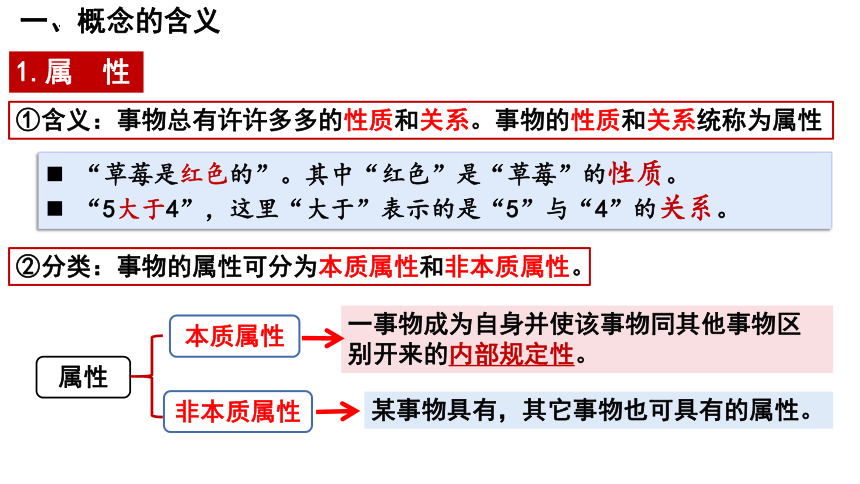 一、概念的含义

1. 属　性

①含义：事物总有许许多多的性质和关系。事物的性质和关系统称为属性

■ “草莓是红色的”。其中“红色”是“草莓”的性质。
■ “5大于4”，这里“大于”表示的是“5”与“4”的关系。

②分类：事物的属性可分为本质属性和非本质属性。

属性

本质属性

一事物成为自身并使该事物同其他事物区别开来的内部规定性。

非本质属性

某事物具有，其它事物也可具有的属性。